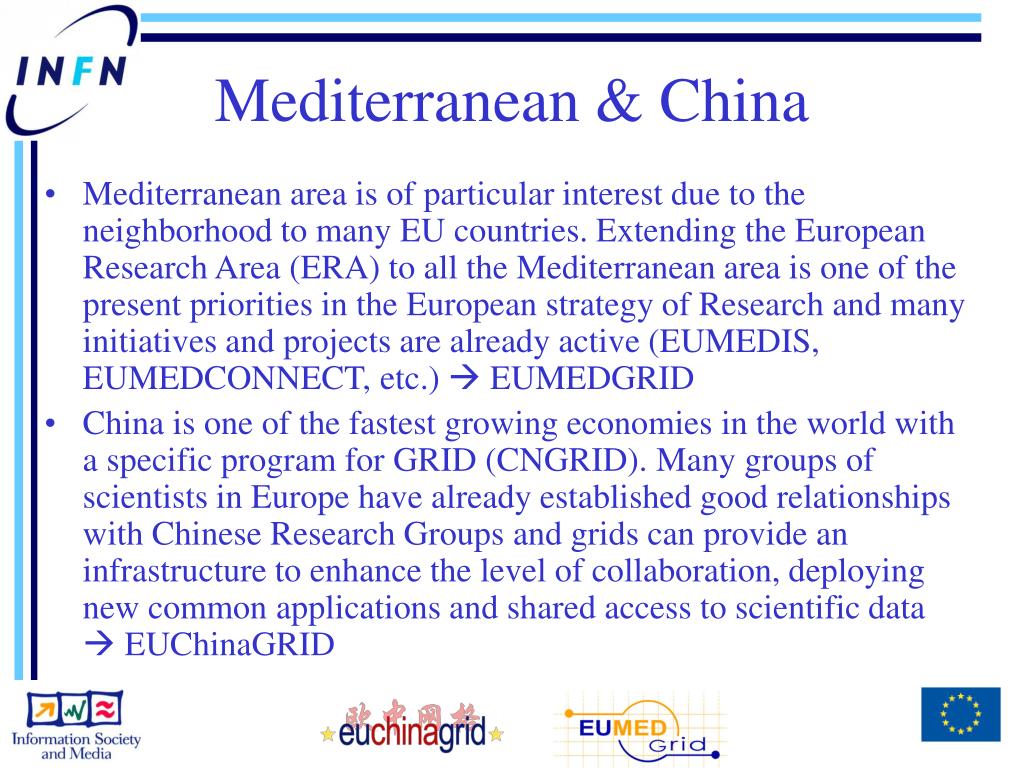 INFN

Mediterranean & China

• Mediterranean area is of particular interest due to the neighborhood to many EU countries. Extending the European Research Area (ERA) to all the Mediterranean area is one of the present priorities in the European strategy of Research and many initiatives and projects are already active (EUMEDIS, EUMEDCONNECT, etc.) → EUMEDGRID

• China is one of the fastest growing economies in the world with a specific program for GRID (CNGRID). Many groups of scientists in Europe have already established good relationships with Chinese Research Groups and grids can provide an infrastructure to enhance the level of collaboration, deploying new common applications and shared access to scientific data → EUChinaGRID

Information Society and Media

欧中网格 euchinagrid

EUMED Grid